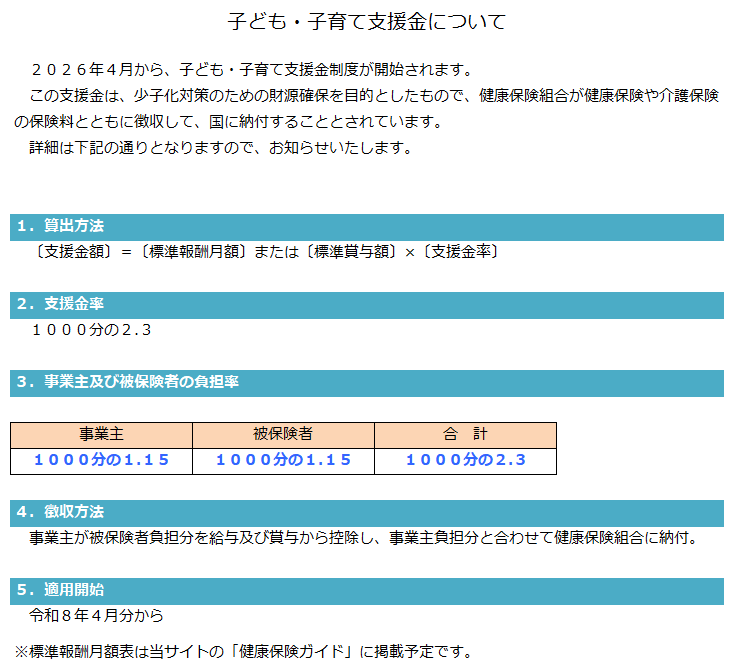 子ども・子育て支援金について

２０２６年４月から、子ども・子育て支援金制度が開始されます。

この支援金は、少子化対策のための財源確保を目的としたもので、健康保険組合が健康保険や介護保険の保険料とともに徴収して、国に納付することとされています。

詳細は下記の通りとなりますので、お知らせいたします。

１．算出方法

〔支援金額〕＝〔標準報酬月額〕または〔標準賞与額〕×〔支援金率〕

２．支援金率

１０００分の2.3

３．事業主及び被保険者の負担率

| 事業主 | 被保険者 | 合　計 |
|---|---|---|
| １０００分の1.15 | １０００分の1.15 | １０００分の2.3 |

４．徴収方法

事業主が被保険者負担分を給与及び賞与から控除し、事業主負担分と合わせて健康保険組合に納付。

５．適用開始

令和８年４月分から

※標準報酬月額表は当サイトの「健康保険ガイド」に掲載予定です。